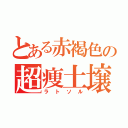 とある赤褐色の
超痩土壌
ラトソル